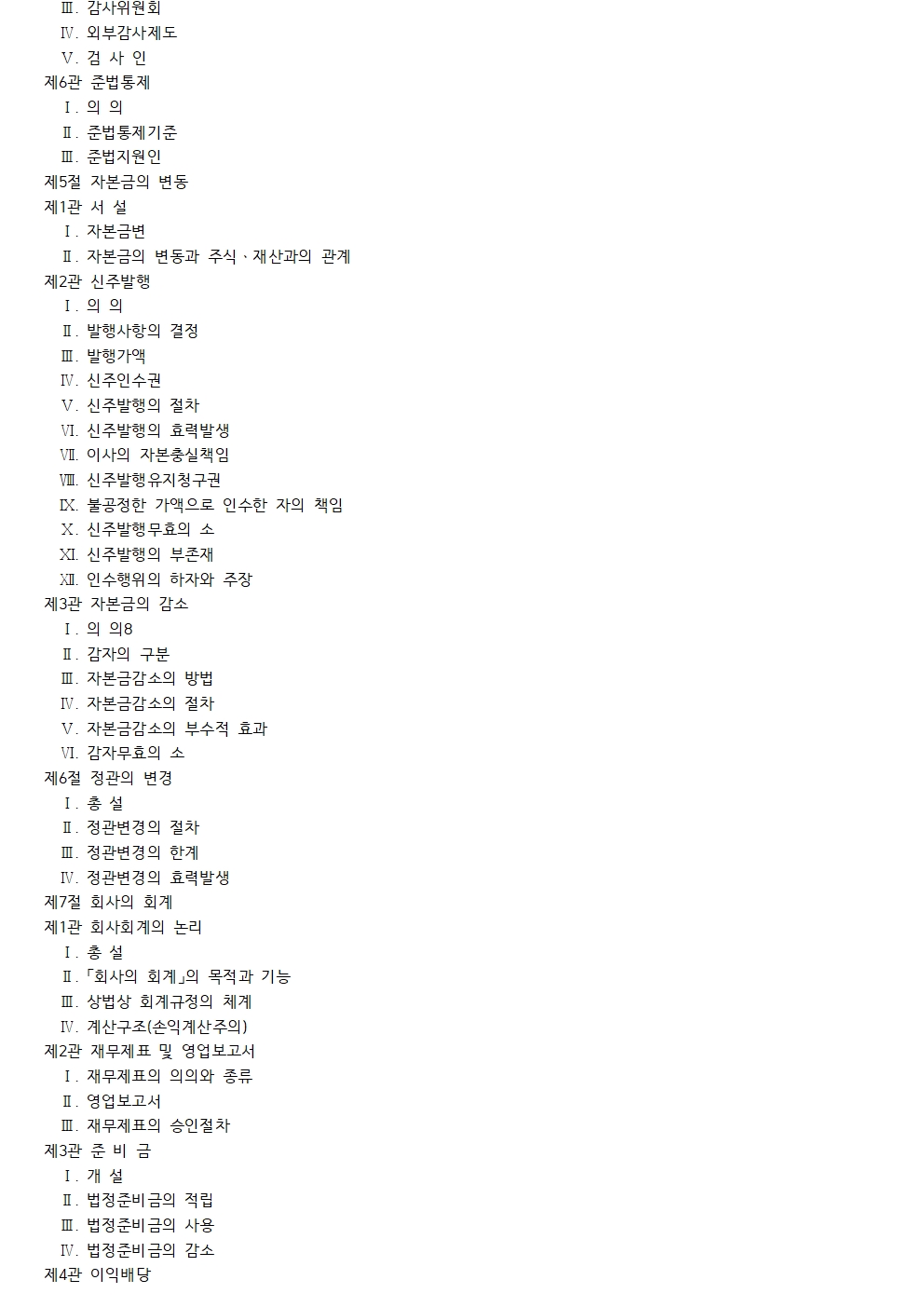 Ⅲ. 감사위원회
Ⅳ. 외부감사제도
Ⅴ. 검 사 인
제6관 준법통제
Ⅰ. 의 의
Ⅱ. 준법통제기준
Ⅲ. 준법지원인
제5절 자본금의 변동
제1관 서 설
Ⅰ. 자본금변
Ⅱ. 자본금의 변동과 주식ㆍ재산과의 관계
제2관 신주발행
Ⅰ. 의 의
Ⅱ. 발행사항의 결정
Ⅲ. 발행가액
Ⅳ. 신주인수권
Ⅴ. 신주발행의 절차
Ⅵ. 신주발행의 효력발생
Ⅶ. 이사의 자본충실책임
Ⅷ. 신주발행유지청구권
Ⅸ. 불공정한 가액으로 인수한 자의 책임
Ⅹ. 신주발행무효의 소
Ⅺ. 신주발행의 부존재
Ⅻ. 인수행위의 하자와 주장
제3관 자본금의 감소
Ⅰ. 의 의8
Ⅱ. 감자의 구분
Ⅲ. 자본금감소의 방법
Ⅳ. 자본금감소의 절차
Ⅴ. 자본금감소의 부수적 효과
Ⅵ. 감자무효의 소
제6절 정관의 변경
Ⅰ. 총 설
Ⅱ. 정관변경의 절차
Ⅲ. 정관변경의 한계
Ⅳ. 정관변경의 효력발생
제7절 회사의 회계
제1관 회사회계의 논리
Ⅰ. 총 설
Ⅱ. 「회사의 회계」의 목적과 기능
Ⅲ. 상법상 회계규정의 체계
Ⅳ. 계산구조(손익계산주의)
제2관 재무제표 및 영업보고서
Ⅰ. 재무제표의 의의와 종류
Ⅱ. 영업보고서
Ⅲ. 재무제표의 승인절차
제3관 준 비 금
Ⅰ. 개 설
Ⅱ. 법정준비금의 적립
Ⅲ. 법정준비금의 사용
Ⅳ. 법정준비금의 감소
제4관 이익배당